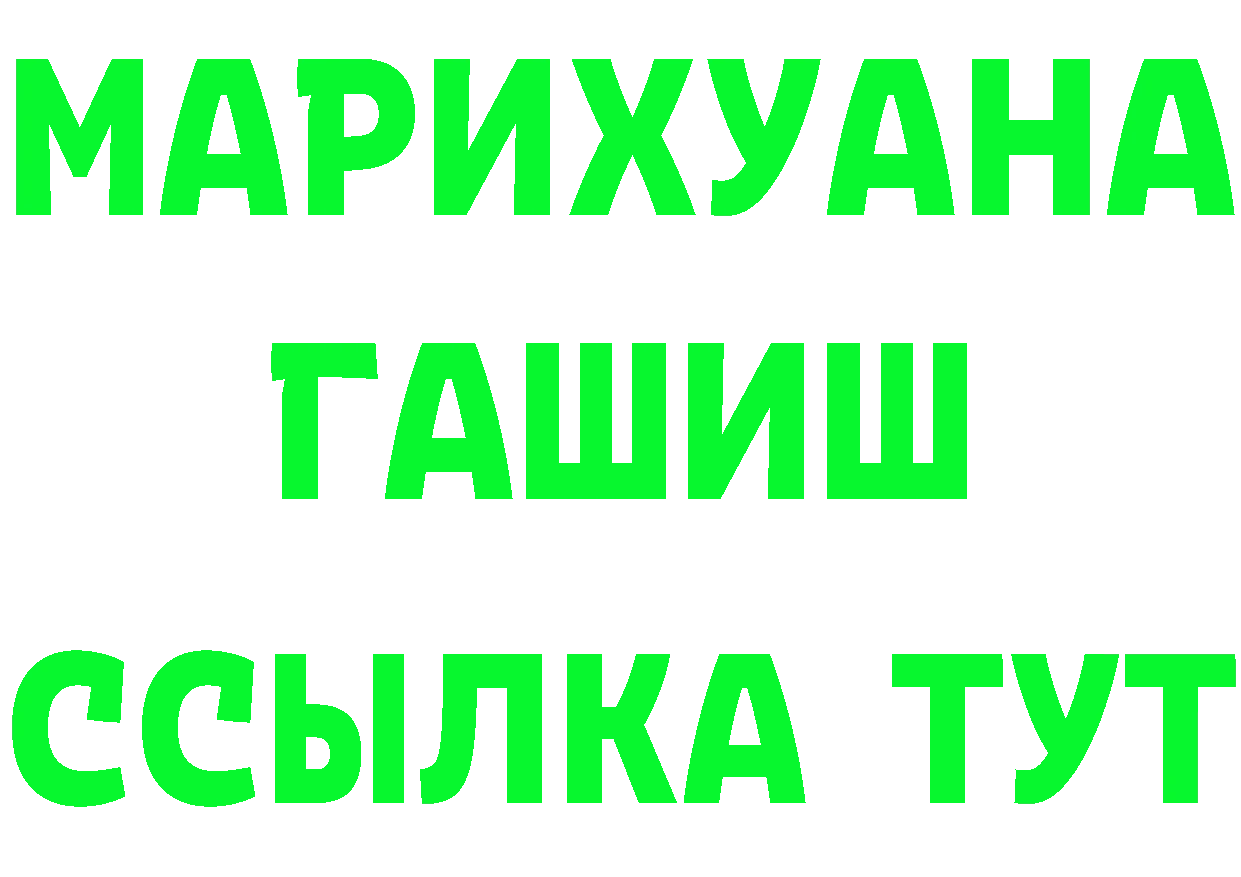 МАРИХУАНА
ГАШИШ
ССЫЛКА ТУТ